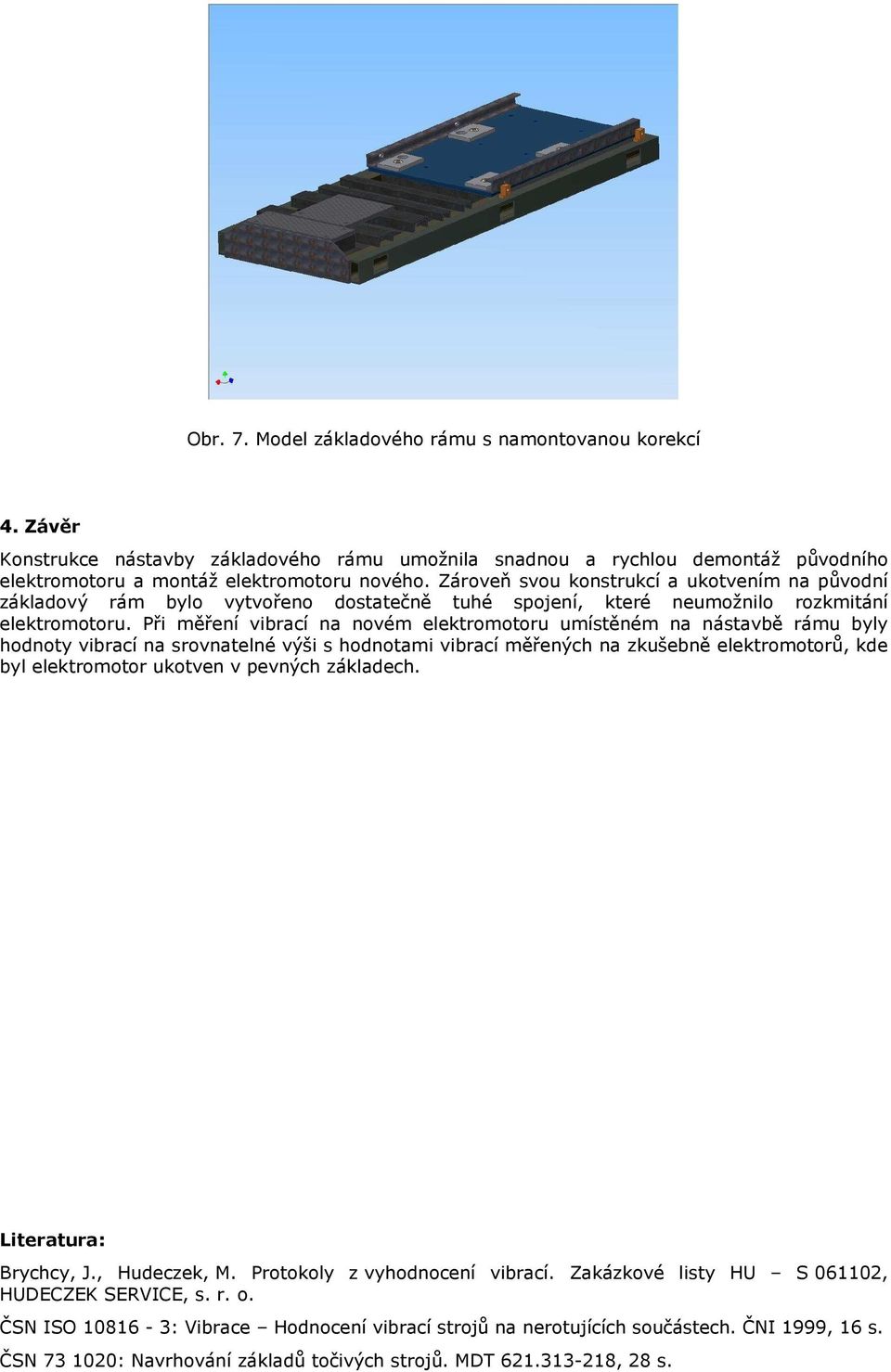 Obr. 7. Model základového rámu s namontovanou korekcí

4. Závěr

Konstrukce nástavby základového rámu umožnila snadnou a rychlou demontáž původního elektromotoru a montáž elektromotoru nového. Zároveň svou konstrukcí a ukotvením na původní základový rám bylo vytvořeno dostatečně tuhé spojení, které neumožnilo rozkmitání elektromotoru. Při měření vibrací na novém elektromotoru umístěném na nástavbě rámu byly hodnoty vibrací na srovnatelné výši s hodnotami vibrací měřených na zkušebně elektromotorů, kde byl elektromotor ukotven v pevných základech.

Literatura:

Brychcy, J., Hudeczek, M. Protokoly z vyhodnocení vibrací. Zakázkové listy HU – S 061102, HUDECZEK SERVICE, s. r. o.

ČSN ISO 10816 - 3: Vibrace – Hodnocení vibrací strojů na nerotujících součástech. ČNI 1999, 16 s.

ČSN 73 1020: Navrhování základů točivých strojů. MDT 621.313-218, 28 s.